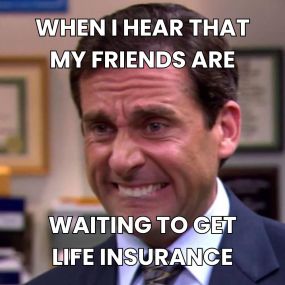 WHEN I HEAR THAT MY FRIENDS ARE

WAITING TO GET LIFE INSURANCE